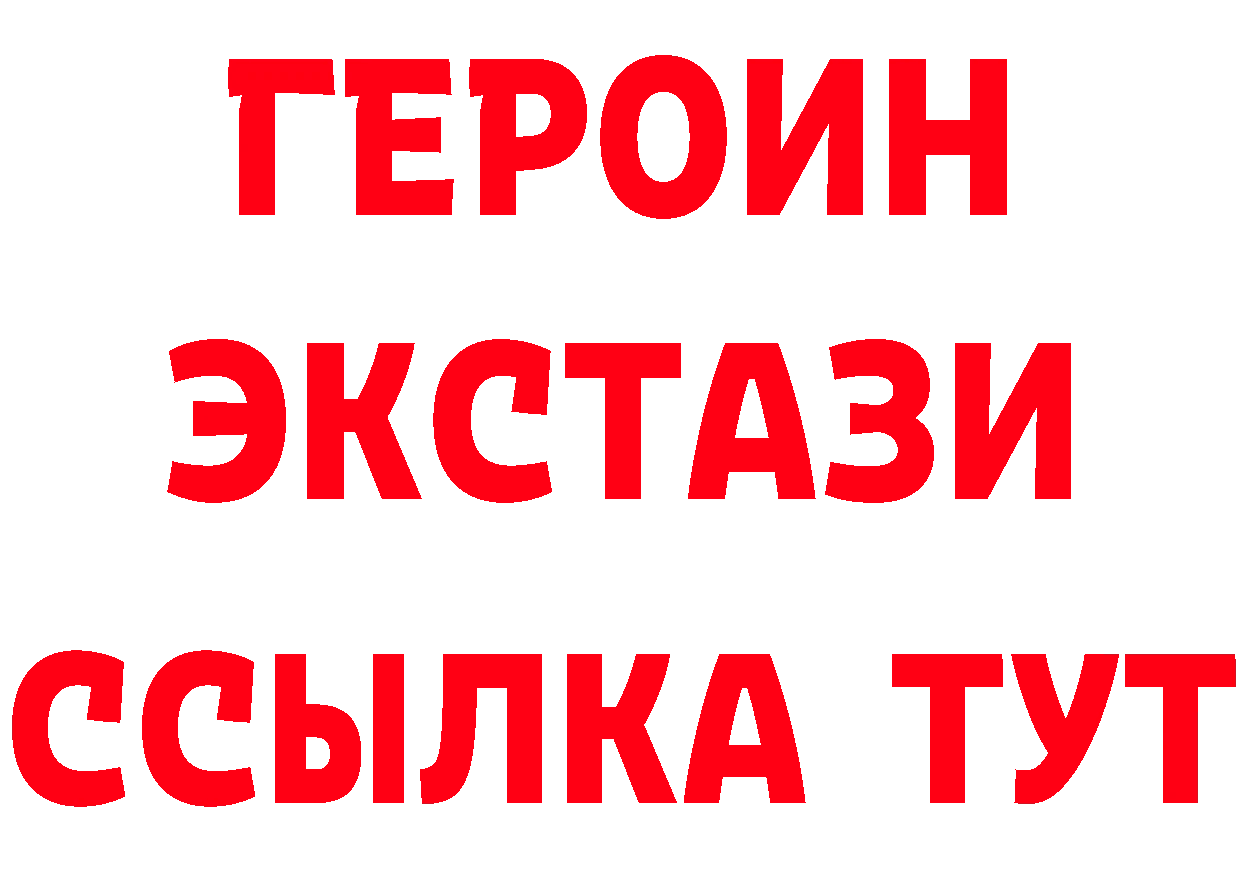 ГЕРОИН ЭКСТАЗИ ССЫЛКА ТУТ